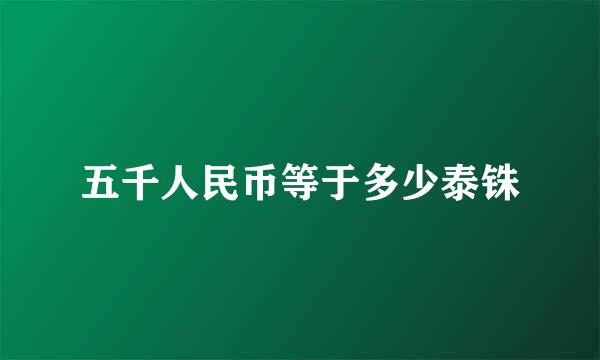 五千人民币等于多少泰铢